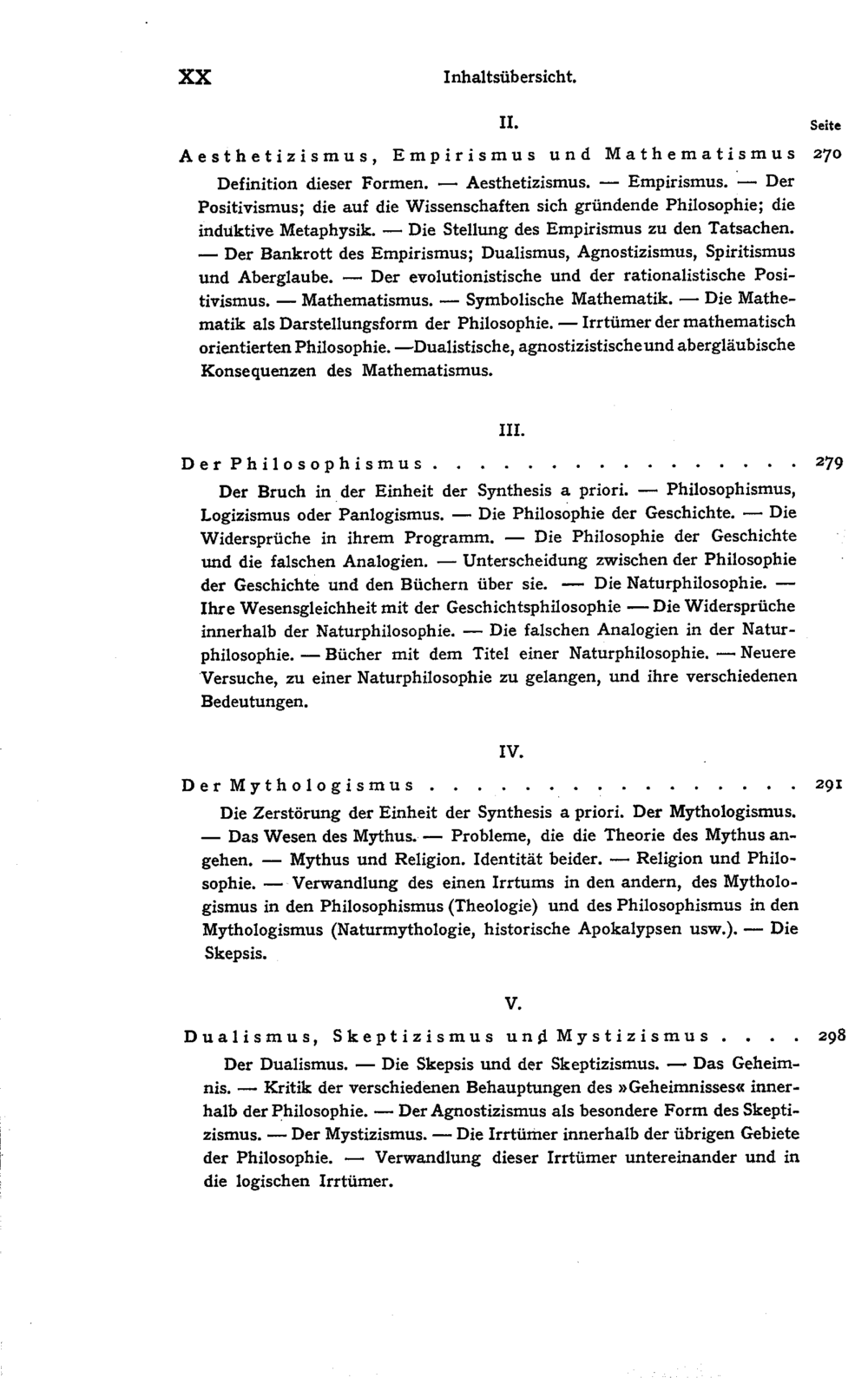 XX Inhaltsübersicht.

II.

Seite

Aesthetizismus, Empirismus und Mathematismus 270

Definition dieser Formen. — Aesthetizismus. — Empirismus. — Der Positivismus; die auf die Wissenschaften sich gründende Philosophie; die induktive Metaphysik. — Die Stellung des Empirismus zu den Tatsachen. — Der Bankrott des Empirismus; Dualismus, Agnostizismus, Spiritismus und Aberglaube. — Der evolutionistische und der rationalistische Positivismus. — Mathematismus. — Symbolische Mathematik. — Die Mathematik als Darstellungsform der Philosophie. — Irrtümer der mathematisch orientierten Philosophie. —Dualistische, agnostizistische und abergläubische Konsequenzen des Mathematismus.

III.

Der Philosophismus . . . . . . . . . . . . . . . . 279

Der Bruch in der Einheit der Synthesis a priori. — Philosophismus, Logizismus oder Panlogismus. — Die Philosophie der Geschichte. — Die Widersprüche in ihrem Programm. — Die Philosophie der Geschichte und die falschen Analogien. — Unterscheidung zwischen der Philosophie der Geschichte und den Büchern über sie. — Die Naturphilosophie. — Ihre Wesensgleichheit mit der Geschichtsphilosophie — Die Widersprüche innerhalb der Naturphilosophie. — Die falschen Analogien in der Naturphilosophie. — Bücher mit dem Titel einer Naturphilosophie. — Neuere Versuche, zu einer Naturphilosophie zu gelangen, und ihre verschiedenen Bedeutungen.

IV.

Der Mythologismus . . . . . . . . . . . . . . . . 291

Die Zerstörung der Einheit der Synthesis a priori. Der Mythologismus. — Das Wesen des Mythus. — Probleme, die die Theorie des Mythus angehen. — Mythus und Religion. Identität beider. — Religion und Philosophie. — Verwandlung des einen Irrtums in den andern, des Mythologismus in den Philosophismus (Theologie) und des Philosophismus in den Mythologismus (Naturmythologie, historische Apokalypsen usw.). — Die Skepsis.

V.

Dualismus, Skeptizismus und Mystizismus . . . . 298

Der Dualismus. — Die Skepsis und der Skeptizismus. — Das Geheimnis. — Kritik der verschiedenen Behauptungen des »Geheimnisses« innerhalb der Philosophie. — Der Agnostizismus als besondere Form des Skeptizismus. — Der Mystizismus. — Die Irrtümer innerhalb der übrigen Gebiete der Philosophie. — Verwandlung dieser Irrtümer untereinander und in die logischen Irrtümer.